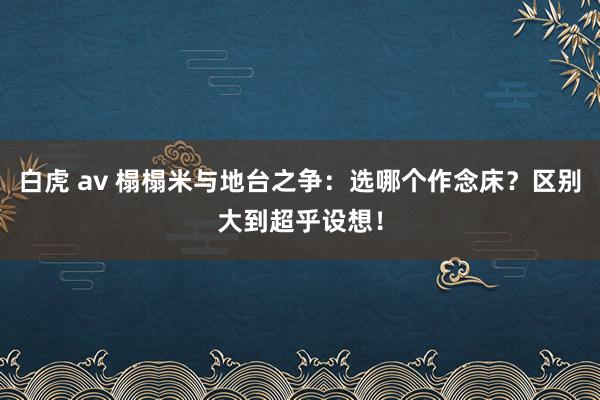 白虎 av 榻榻米与地台之争：选哪个作念床？区别大到超乎设想！